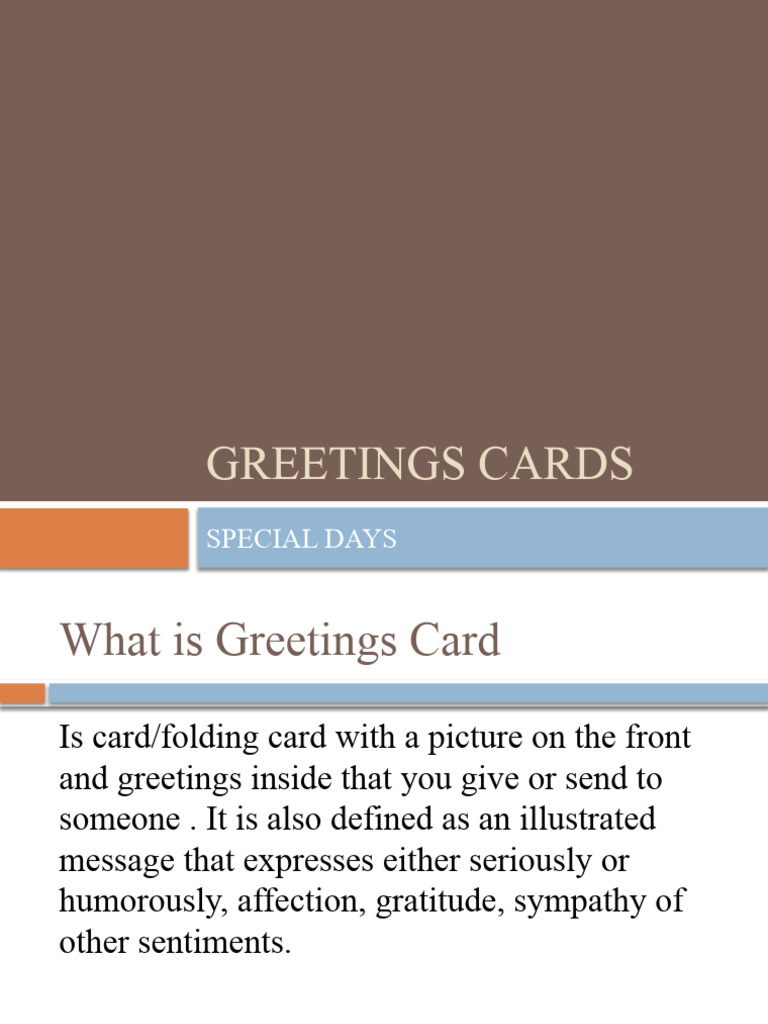 GREETINGS CARDS

SPECIAL DAYS

What is Greetings Card

Is card/folding card with a picture on the front and greetings inside that you give or send to someone . It is also defined as an illustrated message that expresses either seriously or humorously, affection, gratitude, sympathy of other sentiments.